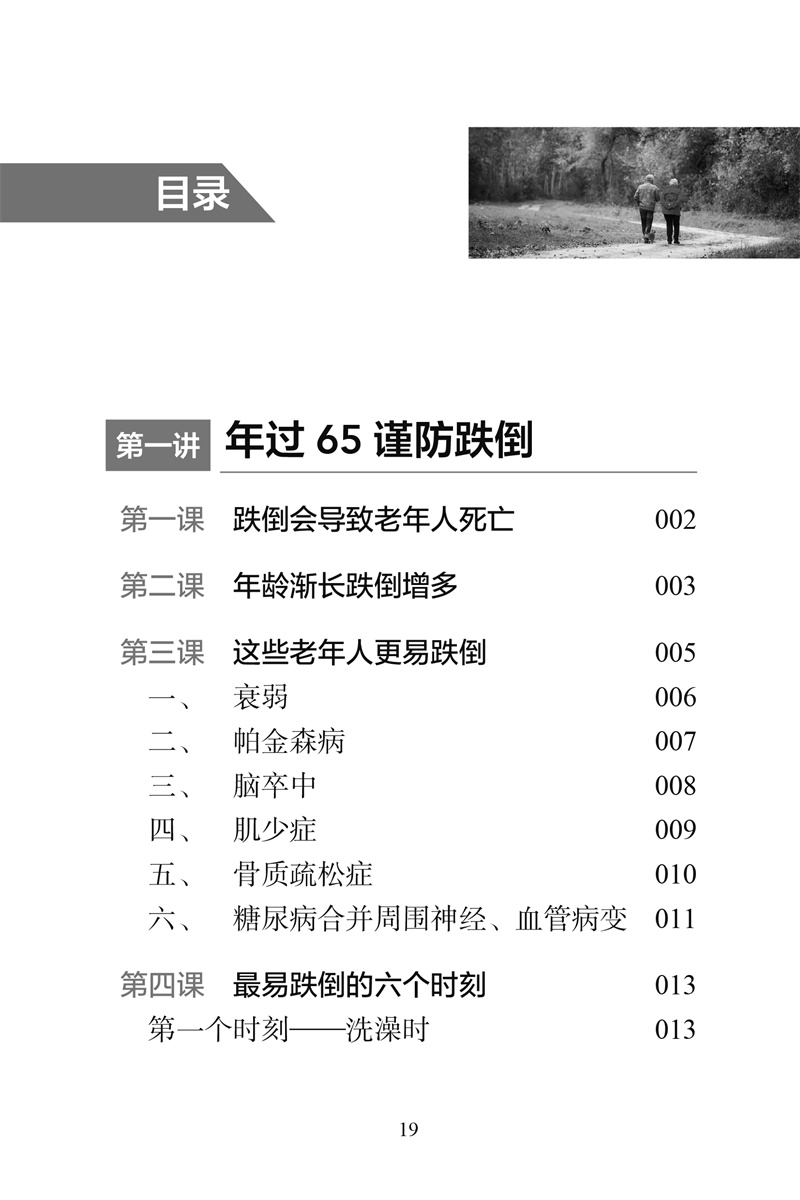 目录

第一讲 年过65谨防跌倒

第一课 跌倒会导致老年人死亡 002

第二课 年龄渐长跌倒增多 003

第三课 这些老年人更易跌倒 005
一、 衰弱 006
二、 帕金森病 007
三、 脑卒中 008
四、 肌少症 009
五、 骨质疏松症 010
六、 糖尿病合并周围神经、血管病变 011

第四课 最易跌倒的六个时刻 013
第一个时刻——洗澡时 013

19